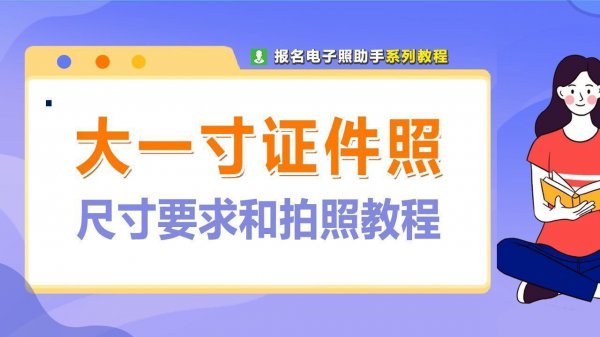 报名电子照助手系列教程

大一寸证件照

尺寸要求和拍照教程